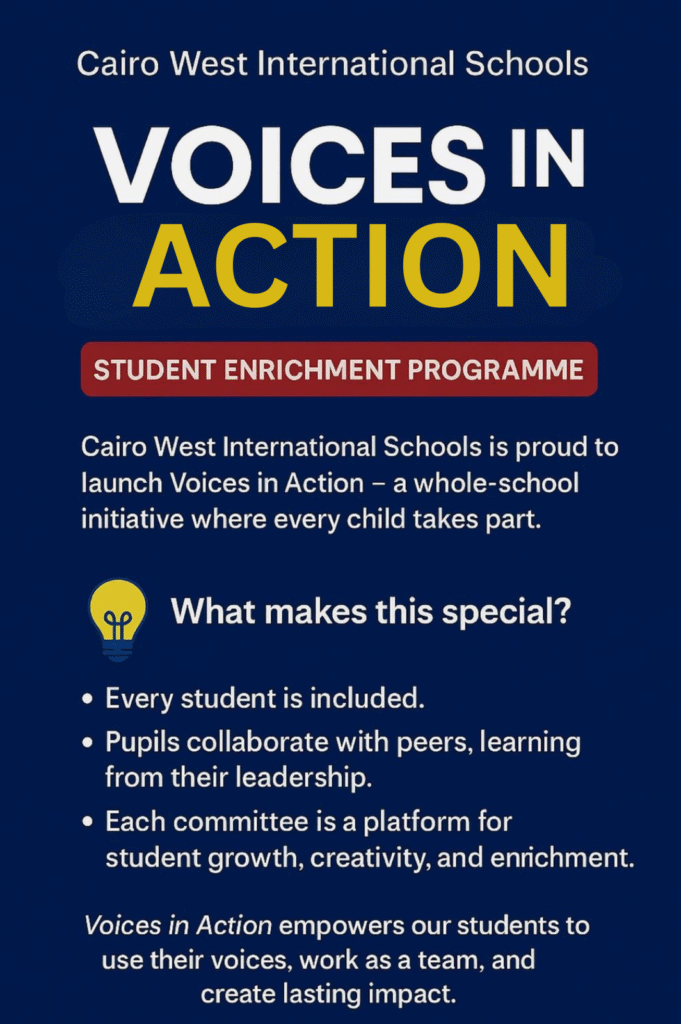 Cairo West International Schools

VOICES IN ACTION

STUDENT ENRICHMENT PROGRAMME

Cairo West International Schools is proud to launch Voices in Action – a whole-school initiative where every child takes part.

What makes this special?

• Every student is included.
• Pupils collaborate with peers, learning from their leadership.
• Each committee is a platform for student growth, creativity, and enrichment.

Voices in Action empowers our students to use their voices, work as a team, and create lasting impact.